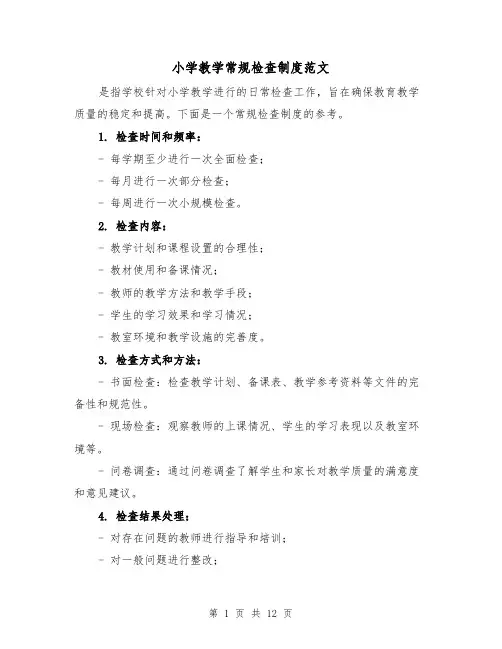 小学教学常规检查制度范文

是指学校针对小学教学进行的日常检查工作，旨在确保教育教学质量的稳定和提高。下面是一个常规检查制度的参考。

1. 检查时间和频率：

- 每学期至少进行一次全面检查；

- 每月进行一次部分检查；

- 每周进行一次小规模检查。

2. 检查内容：

- 教学计划和课程设置的合理性；

- 教材使用和备课情况；

- 教师的教学方法和教学手段；

- 学生的学习效果和学习情况；

- 教室环境和教学设施的完善度。

3. 检查方式和方法：

- 书面检查：检查教学计划、备课表、教学参考资料等文件的完备性和规范性。

- 现场检查：观察教师的上课情况、学生的学习表现以及教室环境等。

- 问卷调查：通过问卷调查了解学生和家长对教学质量的满意度和意见建议。

4. 检查结果处理：

- 对存在问题的教师进行指导和培训；

- 对一般问题进行整改；

第 1 页 共 12 页